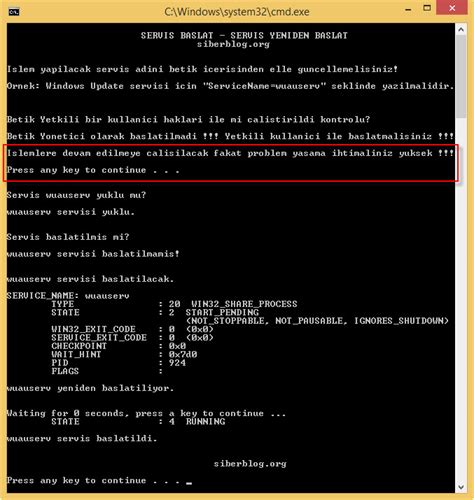 C:\Windows\system32\cmd.exe

SERVIS BASLAT - SERVIS YENIDEN BASLAT
siberblog.org

Islem yapilacak servis adini betik icerisinden elle guncellemelisiniz!

Ornek: Windows Update servisi icin "ServiceName=wuauserv" seklinde yazilmalidir.

Betik Yetkili bir kullanici haklari ile mi calistirildi kontrolu?

Betik Yonetici olarak baslatilmadi !!! Yetkili kullanici ile baslatmalisiniz !!!

Islemlere devam edilmeye calisilacak fakat problem yasama ihtimaliniz yuksek !!!

Press any key to continue . . .

Servis wuauserv yuklu mu?

wuauserv servisi yuklu.

Servis baslatilmis mi?

wuauserv servisi baslatilmamis!

wuauserv servisi baslatilacak.

SERVICE_NAME: wuauserv
TYPE : 20 WIN32_SHARE_PROCESS
STATE : 2 START_PENDING
(NOT_STOPPABLE, NOT_PAUSABLE, IGNORES_SHUTDOWN)
WIN32_EXIT_CODE : 0 (0x0)
SERVICE_EXIT_CODE : 0 (0x0)
CHECKPOINT : 0x0
WAIT_HINT : 0x7d0
PID : 924
FLAGS :

wuauserv yeniden baslatiliyor.

Waiting for 0 seconds, press a key to continue ...
STATE : 4 RUNNING

wuauserv servis baslatildi.

siberblog.org

Press any key to continue . . . _